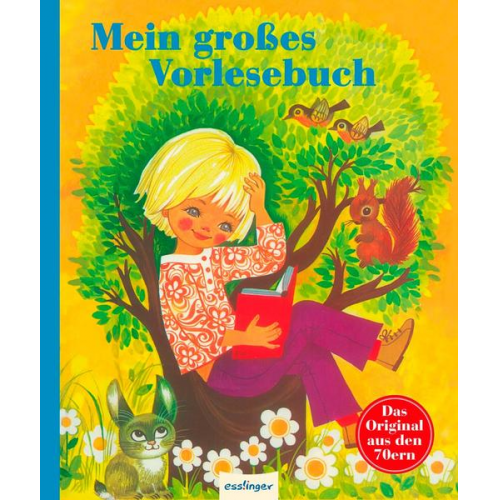 Mein großes Vorlesebuch

Das Original aus den 70ern

esslinger